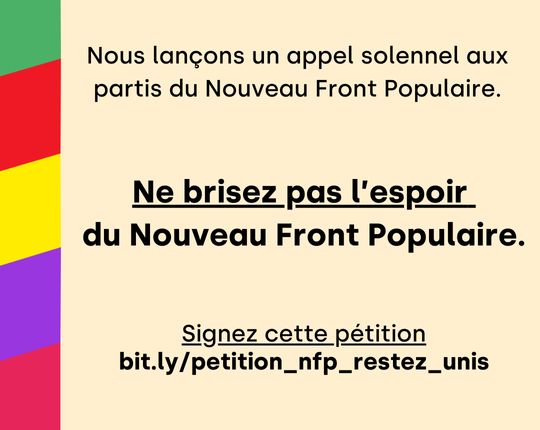 Nous lançons un appel solennel aux partis du Nouveau Front Populaire.

Ne brisez pas l'espoir du Nouveau Front Populaire.

Signez cette pétition
bit.ly/petition_nfp_restez_unis